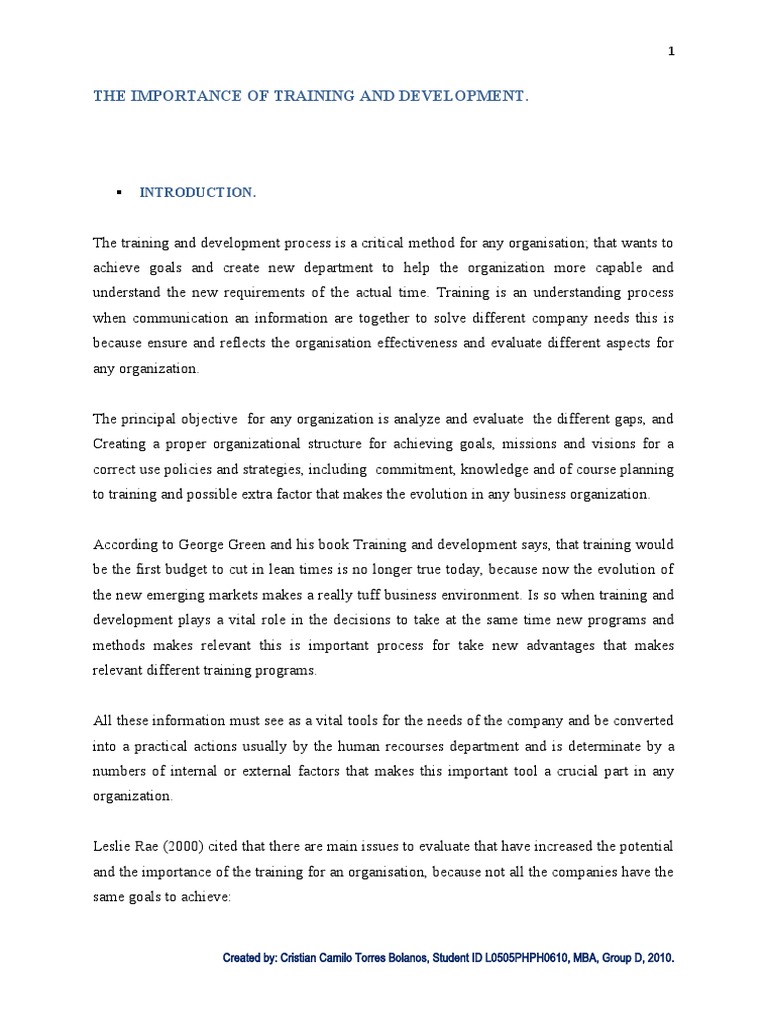 1

THE IMPORTANCE OF TRAINING AND DEVELOPMENT.

▪ INTRODUCTION.

The training and development process is a critical method for any organisation; that wants to achieve goals and create new department to help the organization more capable and understand the new requirements of the actual time. Training is an understanding process when communication an information are together to solve different company needs this is because ensure and reflects the organisation effectiveness and evaluate different aspects for any organization.

The principal objective for any organization is analyze and evaluate the different gaps, and Creating a proper organizational structure for achieving goals, missions and visions for a correct use policies and strategies, including commitment, knowledge and of course planning to training and possible extra factor that makes the evolution in any business organization.

According to George Green and his book Training and development says, that training would be the first budget to cut in lean times is no longer true today, because now the evolution of the new emerging markets makes a really tuff business environment. Is so when training and development plays a vital role in the decisions to take at the same time new programs and methods makes relevant this is important process for take new advantages that makes relevant different training programs.

All these information must see as a vital tools for the needs of the company and be converted into a practical actions usually by the human recourses department and is determinate by a numbers of internal or external factors that makes this important tool a crucial part in any organization.

Leslie Rae (2000) cited that there are main issues to evaluate that have increased the potential and the importance of the training for an organisation, because not all the companies have the same goals to achieve:

Created by: Cristian Camilo Torres Bolanos, Student ID L0505PHPH0610, MBA, Group D, 2010.